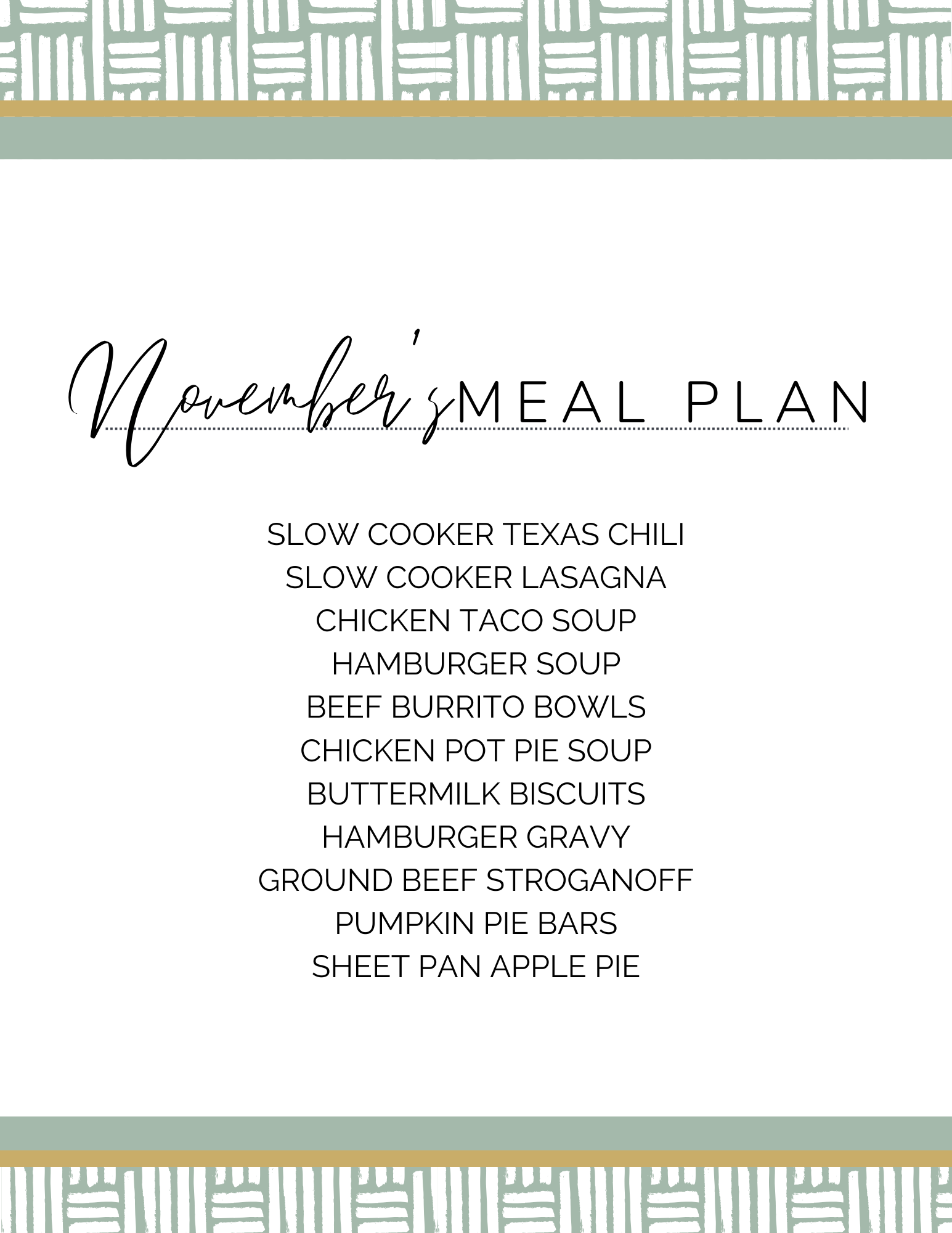 November's MEAL PLAN

SLOW COOKER TEXAS CHILI
SLOW COOKER LASAGNA
CHICKEN TACO SOUP
HAMBURGER SOUP
BEEF BURRITO BOWLS
CHICKEN POT PIE SOUP
BUTTERMILK BISCUITS
HAMBURGER GRAVY
GROUND BEEF STROGANOFF
PUMPKIN PIE BARS
SHEET PAN APPLE PIE